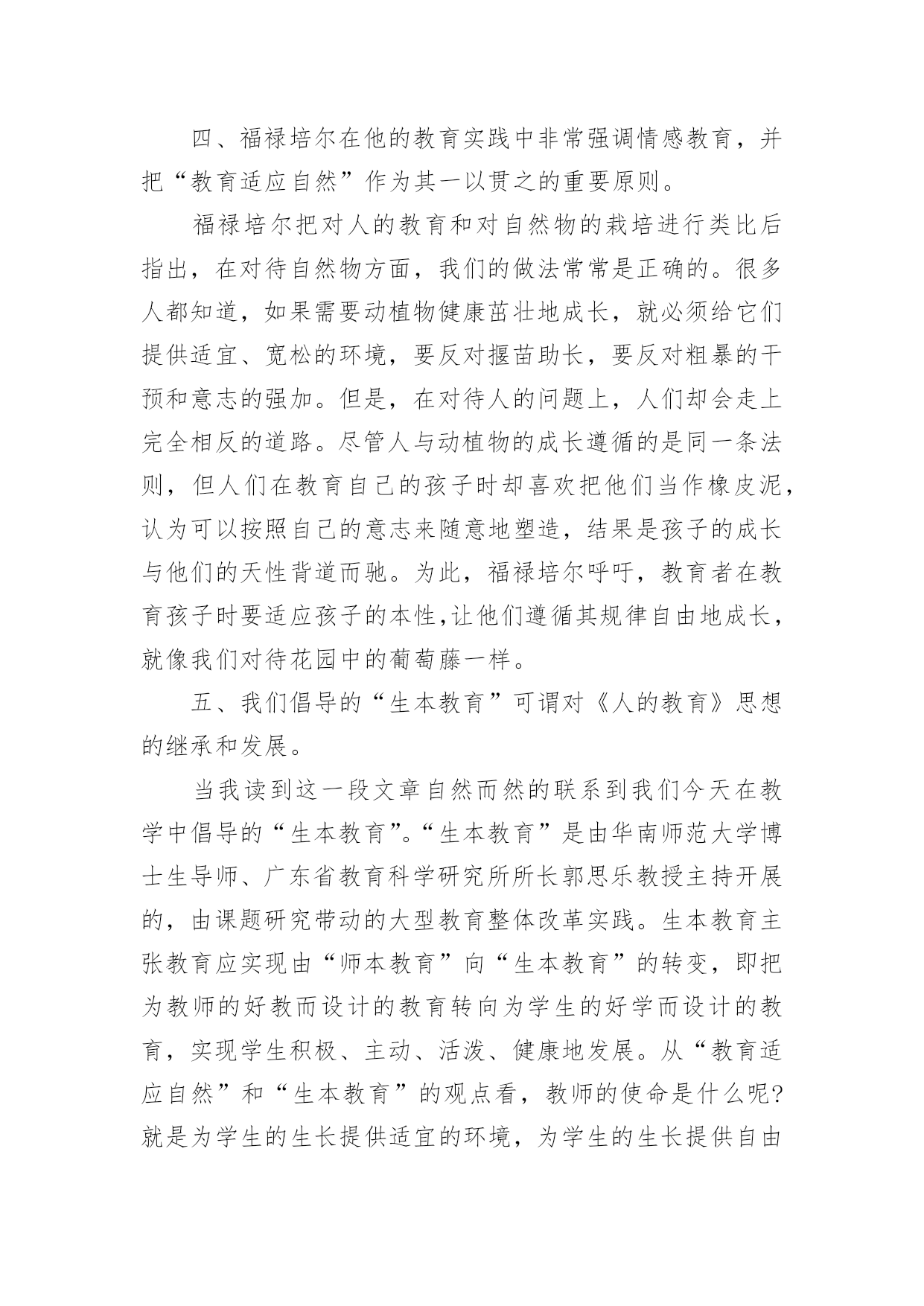 四、福禄培尔在他的教育实践中非常强调情感教育，并把“教育适应自然”作为其一以贯之的重要原则。

福禄培尔把对人的教育和对自然物的栽培进行类比后指出，在对待自然物方面，我们的做法常常是正确的。很多人都知道，如果需要动植物健康茁壮地成长，就必须给它们提供适宜、宽松的环境，要反对揠苗助长，要反对粗暴的干预和意志的强加。但是，在对待人的问题上，人们却会走上完全相反的道路。尽管人与动植物的成长遵循的是同一条法则，但人们在教育自己的孩子时却喜欢把他们当作橡皮泥，认为可以按照自己的意志来随意地塑造，结果是孩子的成长与他们的天性背道而驰。为此，福禄培尔呼吁，教育者在教育孩子时要适应孩子的本性，让他们遵循其规律自由地成长，就像我们对待花园中的葡萄藤一样。

五、我们倡导的“生本教育”可谓对《人的教育》思想的继承和发展。

当我读到这一段文章自然而然的联系到我们今天在教学中倡导的“生本教育”。“生本教育”是由华南师范大学博士生导师、广东省教育科学研究所所长郭思乐教授主持开展的，由课题研究带动的大型教育整体改革实践。生本教育主张教育应实现由“师本教育”向“生本教育”的转变，即把为教师的好教而设计的教育转向为学生的好学而设计的教育，实现学生积极、主动、活泼、健康地发展。从“教育适应自然”和“生本教育”的观点看，教师的使命是什么呢?就是为学生的生长提供适宜的环境，为学生的生长提供自由